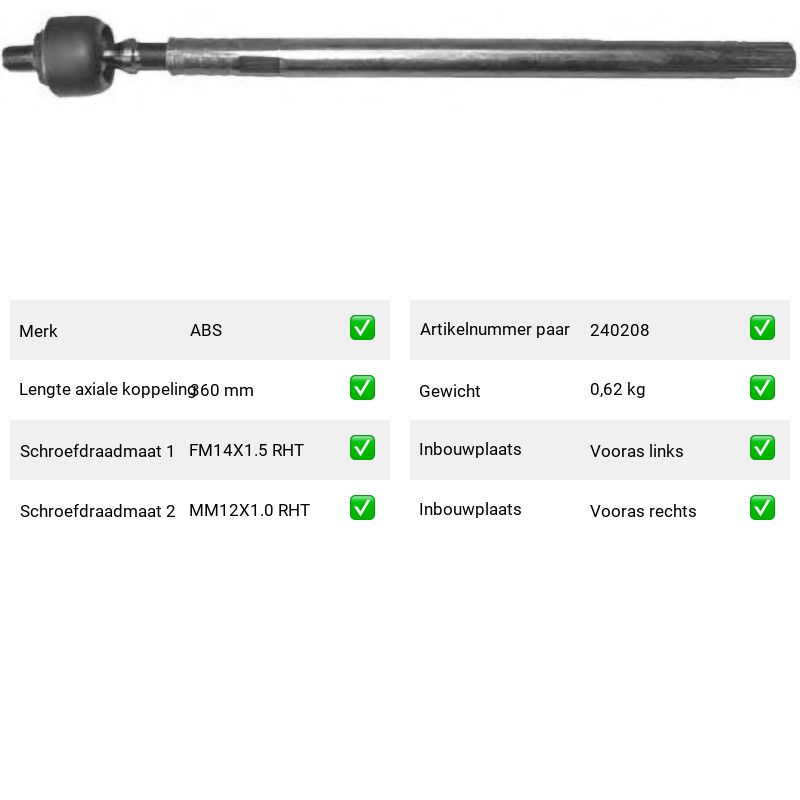 | Merk | ABS | ✅ |
|---|---|---|
| Lengte axiale koppeling | 360 mm | ✅ |
| Schroefdraadmaat 1 | FM14X1.5 RHT | ✅ |
| Schroefdraadmaat 2 | MM12X1.0 RHT | ✅ |

| Artikelnummer paar | 240208 | ✅ |
|---|---|---|
| Gewicht | 0,62 kg | ✅ |
| Inbouwplaats | Vooras links | ✅ |
| Inbouwplaats | Vooras rechts | ✅ |